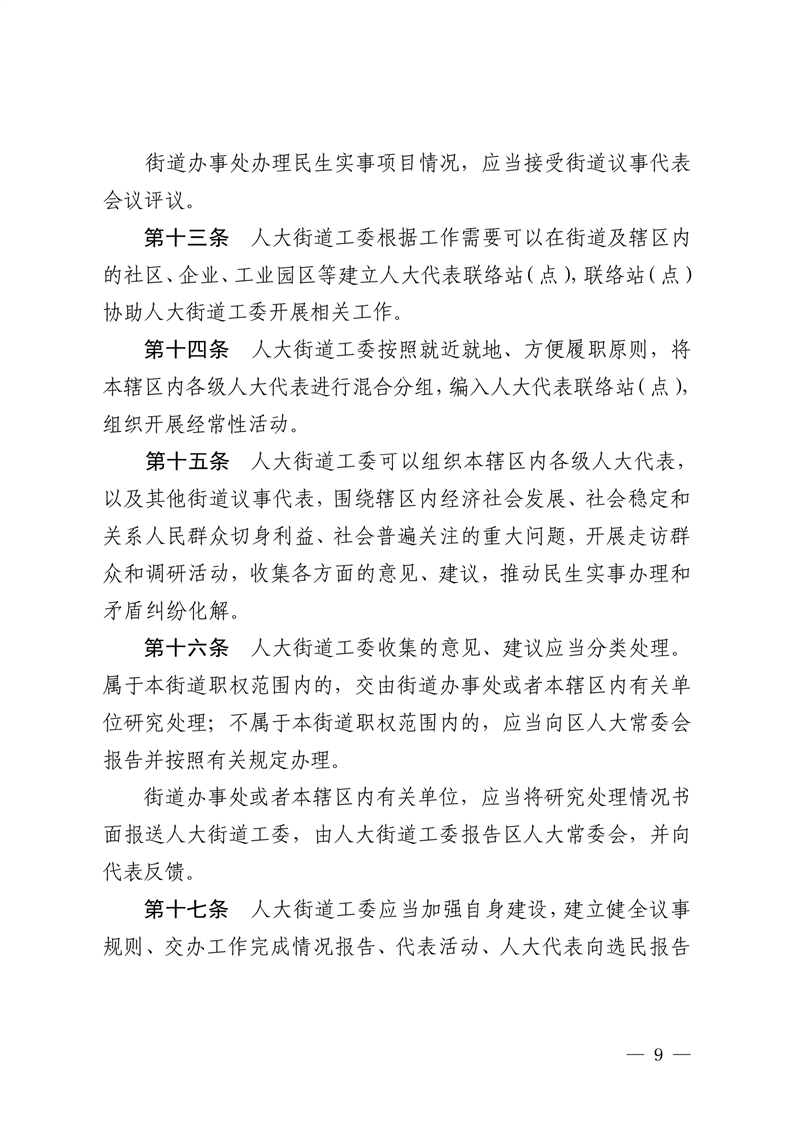 街道办事处办理民生实事项目情况，应当接受街道议事代表会议评议。

第十三条　人大街道工委根据工作需要可以在街道及辖区内的社区、企业、工业园区等建立人大代表联络站（点），联络站（点）协助人大街道工委开展相关工作。

第十四条　人大街道工委按照就近就地、方便履职原则，将本辖区内各级人大代表进行混合分组，编入人大代表联络站（点），组织开展经常性活动。

第十五条　人大街道工委可以组织本辖区内各级人大代表，以及其他街道议事代表，围绕辖区内经济社会发展、社会稳定和关系人民群众切身利益、社会普遍关注的重大问题，开展走访群众和调研活动，收集各方面的意见、建议，推动民生实事办理和矛盾纠纷化解。

第十六条　人大街道工委收集的意见、建议应当分类处理。属于本街道职权范围内的，交由街道办事处或者本辖区内有关单位研究处理；不属于本街道职权范围内的，应当向区人大常委会报告并按照有关规定办理。

街道办事处或者本辖区内有关单位，应当将研究处理情况书面报送人大街道工委，由人大街道工委报告区人大常委会，并向代表反馈。

第十七条　人大街道工委应当加强自身建设，建立健全议事规则、交办工作完成情况报告、代表活动、人大代表向选民报告

— 9 —